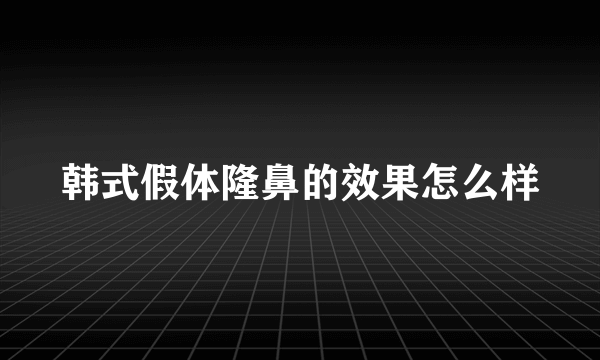 韩式假体隆鼻的效果怎么样